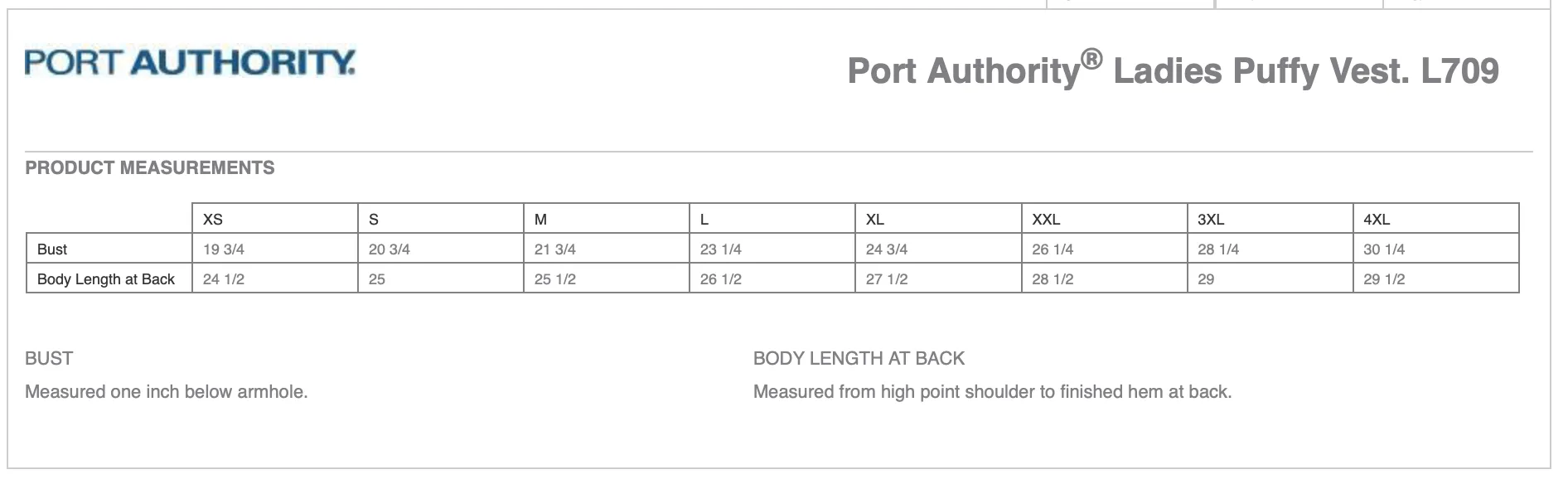 PORT AUTHORITY.

Port Authority® Ladies Puffy Vest. L709

PRODUCT MEASUREMENTS

| | XS | S | M | L | XL | XXL | 3XL | 4XL |
|---|---|---|---|---|---|---|---|---|
| Bust | 19 3/4 | 20 3/4 | 21 3/4 | 23 1/4 | 24 3/4 | 26 1/4 | 28 1/4 | 30 1/4 |
| Body Length at Back | 24 1/2 | 25 | 25 1/2 | 26 1/2 | 27 1/2 | 28 1/2 | 29 | 29 1/2 |

BUST

Measured one inch below armhole.

BODY LENGTH AT BACK

Measured from high point shoulder to finished hem at back.